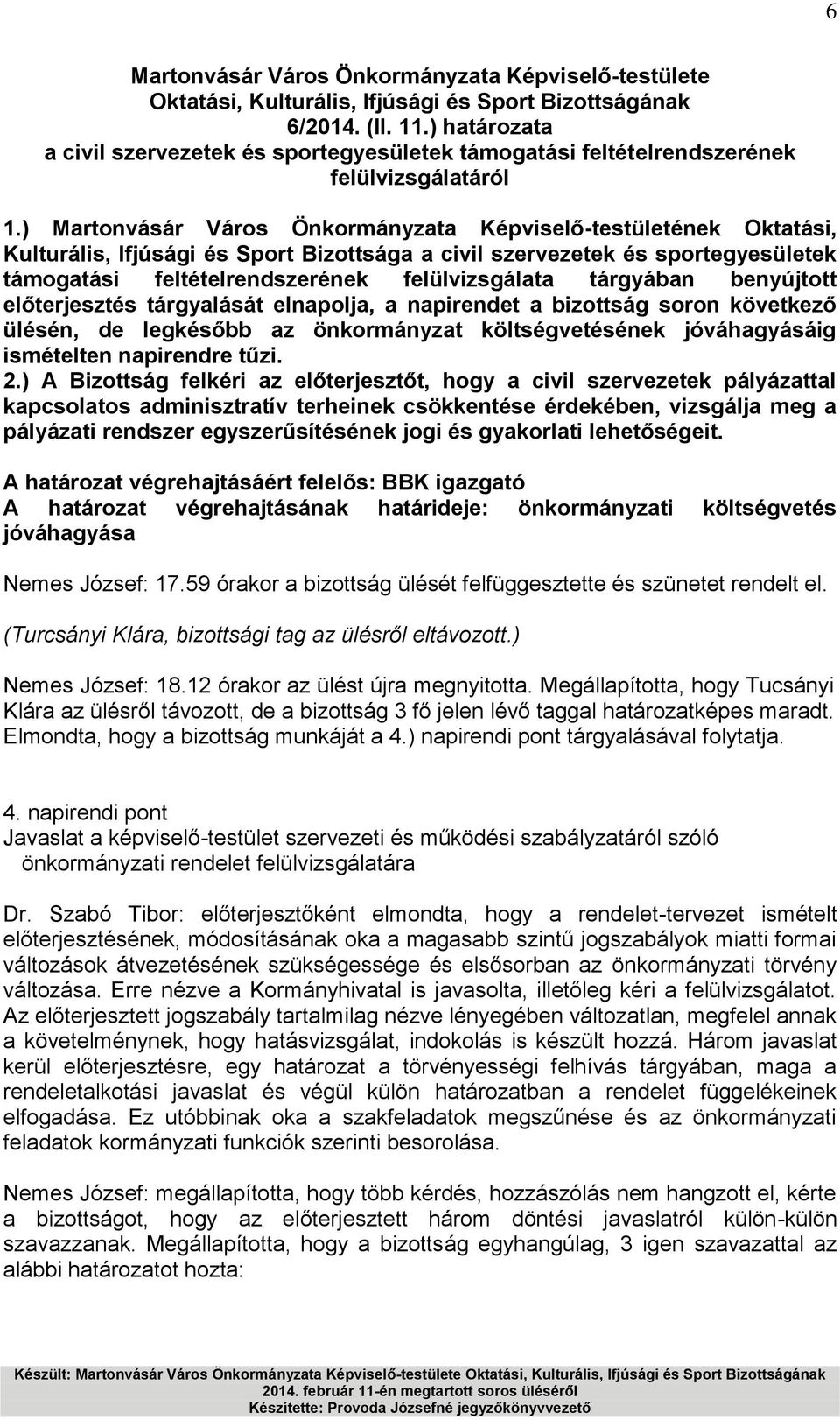 6

Martonvásár Város Önkormányzata Képviselő-testülete Oktatási, Kulturális, Ifjúsági és Sport Bizottságának 6/2014. (II. 11.) határozata a civil szervezetek és sportegyesületek támogatási feltételrendszerének felülvizsgálatáról

1.) Martonvásár Város Önkormányzata Képviselő-testületének Oktatási, Kulturális, Ifjúsági és Sport Bizottsága a civil szervezetek és sportegyesületek támogatási feltételrendszerének felülvizsgálata tárgyában benyújtott előterjesztés tárgyalását elnapolja, a napirendet a bizottság soron következő ülésén, de legkésőbb az önkormányzat költségvetésének jóváhagyásáig ismételten napirendre tűzi.
2.) A Bizottság felkéri az előterjesztőt, hogy a civil szervezetek pályázattal kapcsolatos adminisztratív terheinek csökkentése érdekében, vizsgálja meg a pályázati rendszer egyszerűsítésének jogi és gyakorlati lehetőségeit.

A határozat végrehajtásáért felelős: BBK igazgató
A határozat végrehajtásának határideje: önkormányzati költségvetés jóváhagyása

Nemes József: 17.59 órakor a bizottság ülését felfüggesztette és szünetet rendelt el.

(Turcsányi Klára, bizottsági tag az ülésről eltávozott.)

Nemes József: 18.12 órakor az ülést újra megnyitotta. Megállapította, hogy Tucsányi Klára az ülésről távozott, de a bizottság 3 fő jelen lévő taggal határozatképes maradt. Elmondta, hogy a bizottság munkáját a 4.) napirendi pont tárgyalásával folytatja.

4. napirendi pont
Javaslat a képviselő-testület szervezeti és működési szabályzatáról szóló önkormányzati rendelet felülvizsgálatára

Dr. Szabó Tibor: előterjesztőként elmondta, hogy a rendelet-tervezet ismételt előterjesztésének, módosításának oka a magasabb szintű jogszabályok miatti formai változások átvezetésének szükségessége és elsősorban az önkormányzati törvény változása. Erre nézve a Kormányhivatal is javasolta, illetőleg kéri a felülvizsgálatot. Az előterjesztett jogszabály tartalmilag nézve lényegében változatlan, megfelel annak a követelménynek, hogy hatásvizsgálat, indokolás is készült hozzá. Három javaslat kerül előterjesztésre, egy határozat a törvényességi felhívás tárgyában, maga a rendeletalkotási javaslat és végül külön határozatban a rendelet függelékeinek elfogadása. Ez utóbbinak oka a szakfeladatok megszűnése és az önkormányzati feladatok kormányzati funkciók szerinti besorolása.

Nemes József: megállapította, hogy több kérdés, hozzászólás nem hangzott el, kérte a bizottságot, hogy az előterjesztett három döntési javaslatról külön-külön szavazzanak. Megállapította, hogy a bizottság egyhangúlag, 3 igen szavazattal az alábbi határozatot hozta:

Készült: Martonvásár Város Önkormányzata Képviselő-testülete Oktatási, Kulturális, Ifjúsági és Sport Bizottságának 2014. február 11-én megtartott soros üléséről
Készítette: Provoda Józsefné jegyzőkönyvvezető